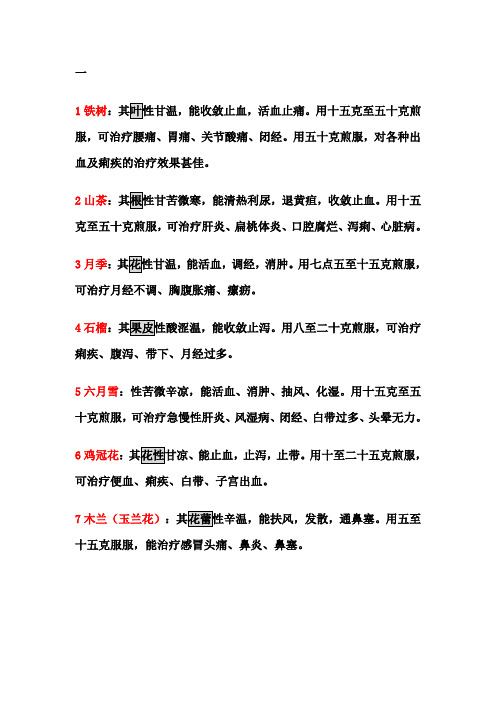 一

1 铁树：其叶性甘温，能收敛止血，活血止痛。用十五克至五十克煎服，可治疗腰痛、胃痛、关节酸痛、闭经。用五十克煎服，对各种出血及痢疾的治疗效果甚佳。

2 山茶：其根性甘苦微寒，能清热利尿，退黄疸，收敛止血。用十五克至五十克煎服，可治疗肝炎、扁桃体炎、口腔腐烂、泻痢、心脏病。

3 月季：其花性甘温，能活血，调经，消肿。用七点五至十五克煎服，可治疗月经不调、胸腹胀痛、瘰疬。

4 石榴：其果皮性酸涩温，能收敛止泻。用八至二十克煎服，可治疗痢疾、腹泻、带下、月经过多。

5 六月雪：性苦微辛凉，能活血、消肿、抽风、化湿。用十五克至五十克煎服，可治疗急慢性肝炎、风湿病、闭经、白带过多、头晕无力。

6 鸡冠花：其花性甘凉、能止血，止泻，止带。用十至二十五克煎服，可治疗便血、痢疾、白带、子宫出血。

7 木兰（玉兰花）：其花蕾性辛温，能扶风，发散，通鼻塞。用五至十五克服服，能治疗感冒头痛、鼻炎、鼻塞。